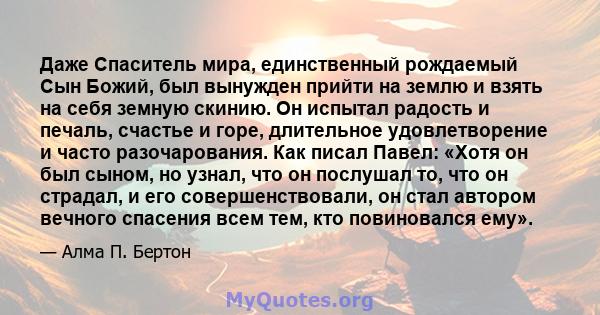 Даже Спаситель мира, единственный рождаемый Сын Божий, был вынужден прийти на землю и взять на себя земную скинию. Он испытал радость и печаль, счастье и горе, длительное удовлетворение и часто разочарования. Как писал Павел: «Хотя он был сыном, но узнал, что он послушал то, что он страдал, и его совершенствовали, он стал автором вечного спасения всем тем, кто повиновался ему».

— Алма П. Бертон

MyQuotes.org